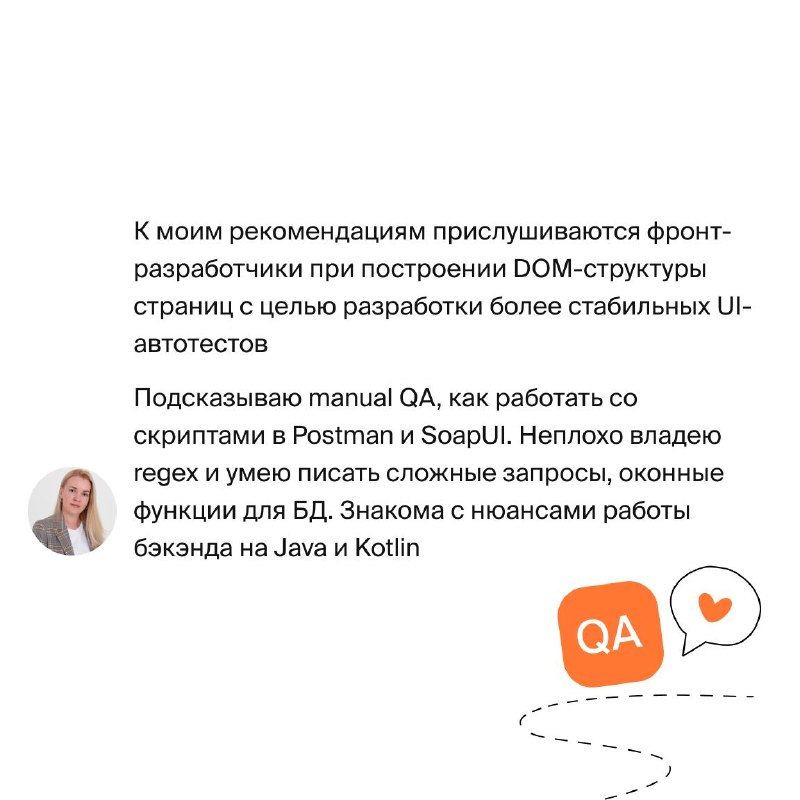 К моим рекомендациям прислушиваются фронт-разработчики при построении DOM-структуры страниц с целью разработки более стабильных UI-автотестов

Подсказываю manual QA, как работать со скриптами в Postman и SoapUI. Неплохо владею regex и умею писать сложные запросы, оконные функции для БД. Знакома с нюансами работы бэкэнда на Java и Kotlin

QA